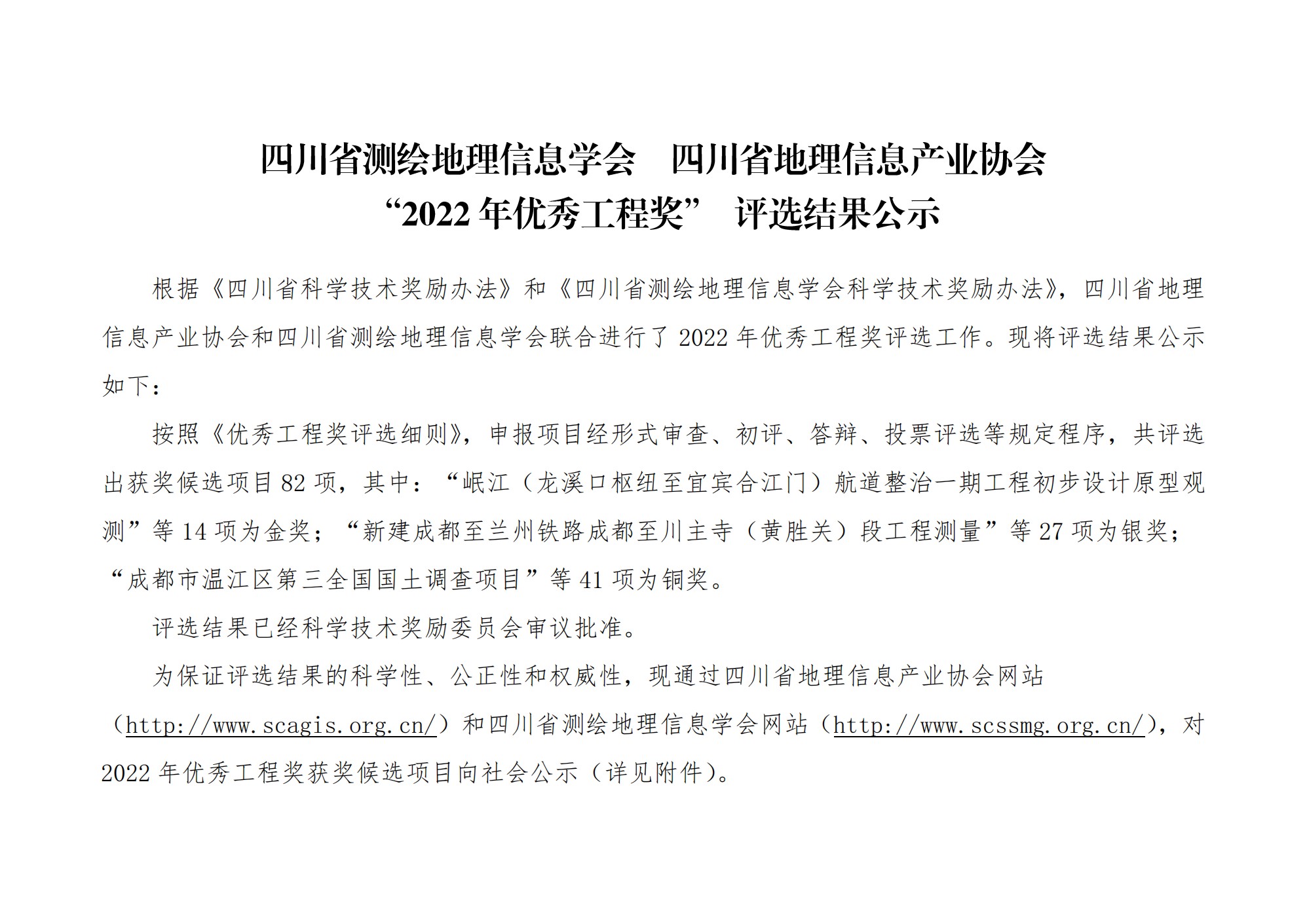 四川省测绘地理信息学会　四川省地理信息产业协会
“2022 年优秀工程奖” 评选结果公示

根据《四川省科学技术奖励办法》和《四川省测绘地理信息学会科学技术奖励办法》，四川省地理信息产业协会和四川省测绘地理信息学会联合进行了 2022 年优秀工程奖评选工作。现将评选结果公示如下：

按照《优秀工程奖评选细则》，申报项目经形式审查、初评、答辩、投票评选等规定程序，共评选出获奖候选项目 82 项，其中：“岷江（龙溪口枢纽至宜宾合江门）航道整治一期工程初步设计原型观测”等 14 项为金奖；“新建成都至兰州铁路成都至川主寺（黄胜关）段工程测量”等 27 项为银奖；“成都市温江区第三全国国土调查项目”等 41 项为铜奖。

评选结果已经科学技术奖励委员会审议批准。

为保证评选结果的科学性、公正性和权威性，现通过四川省地理信息产业协会网站（http://www.scagis.org.cn/）和四川省测绘地理信息学会网站（http://www.scssmg.org.cn/），对 2022 年优秀工程奖获奖候选项目向社会公示（详见附件）。